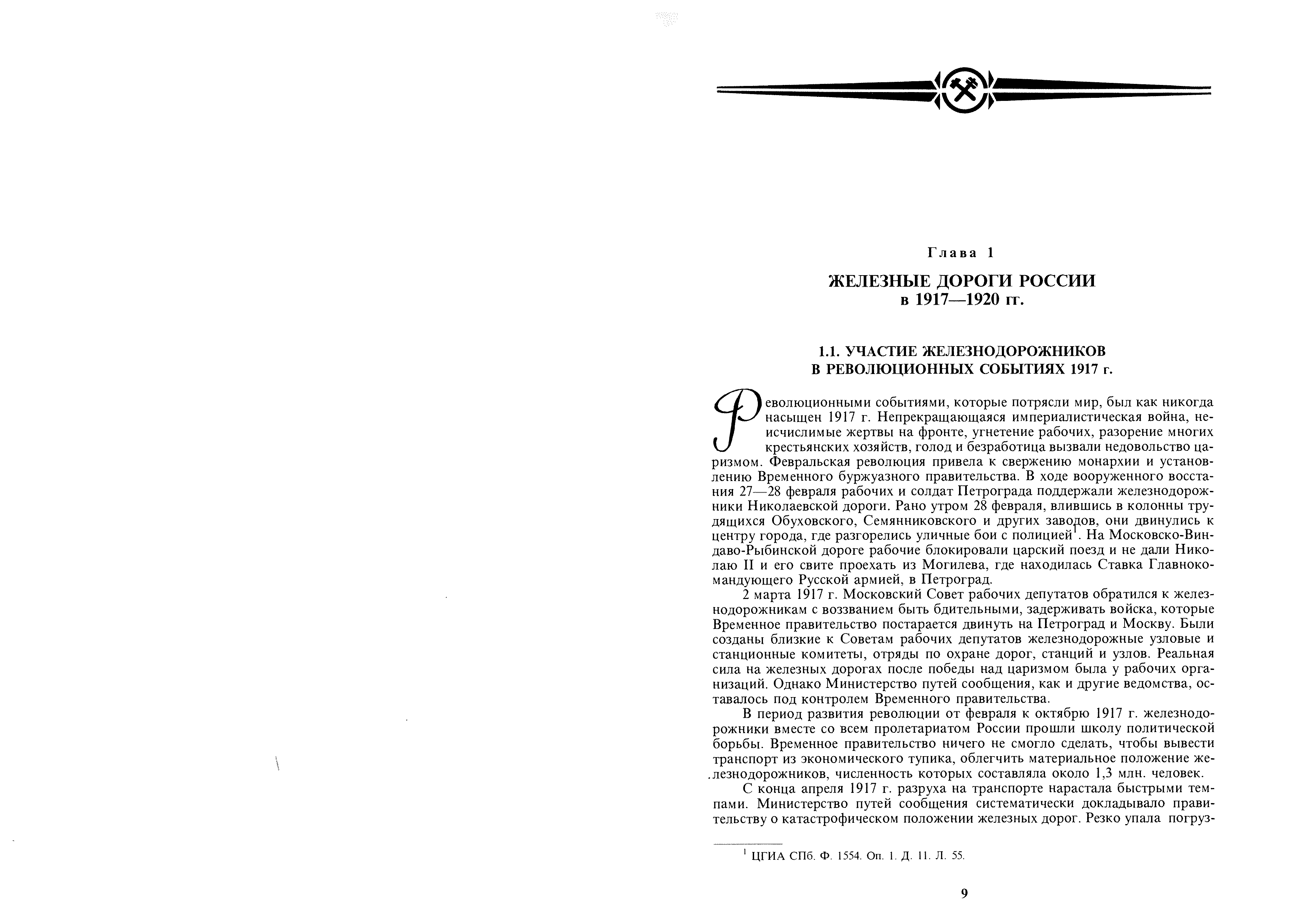 Глава 1

ЖЕЛЕЗНЫЕ ДОРОГИ РОССИИ
в 1917—1920 гг.

1.1. УЧАСТИЕ ЖЕЛЕЗНОДОРОЖНИКОВ
В РЕВОЛЮЦИОННЫХ СОБЫТИЯХ 1917 г.

Революционными событиями, которые потрясли мир, был как никогда насыщен 1917 г. Непрекращающаяся империалистическая война, неисчислимые жертвы на фронте, угнетение рабочих, разорение многих крестьянских хозяйств, голод и безработица вызвали недовольство царизмом. Февральская революция привела к свержению монархии и установлению Временного буржуазного правительства. В ходе вооруженного восстания 27—28 февраля рабочих и солдат Петрограда поддержали железнодорожники Николаевской дороги. Рано утром 28 февраля, влившись в колонны трудящихся Обуховского, Семянниковского и других заводов, они двинулись к центру города, где разгорелись уличные бои с полицией$^1$. На Московско-Виндаво-Рыбинской дороге рабочие блокировали царский поезд и не дали Николаю II и его свите проехать из Могилева, где находилась Ставка Главнокомандующего Русской армией, в Петроград.

2 марта 1917 г. Московский Совет рабочих депутатов обратился к железнодорожникам с воззванием быть бдительными, задерживать войска, которые Временное правительство постарается двинуть на Петроград и Москву. Были созданы близкие к Советам рабочих депутатов железнодорожные узловые и станционные комитеты, отряды по охране дорог, станций и узлов. Реальная сила на железных дорогах после победы над царизмом была у рабочих организаций. Однако Министерство путей сообщения, как и другие ведомства, оставалось под контролем Временного правительства.

В период развития революции от февраля к октябрю 1917 г. железнодорожники вместе со всем пролетариатом России прошли школу политической борьбы. Временное правительство ничего не смогло сделать, чтобы вывести транспорт из экономического тупика, облегчить материальное положение железнодорожников, численность которых составляла около 1,3 млн. человек.

С конца апреля 1917 г. разруха на транспорте нарастала быстрыми темпами. Министерство путей сообщения систематически докладывало правительству о катастрофическом положении железных дорог. Резко упала погруз-

$^1$ ЦГИА СПб. Ф. 1554. Оп. 1. Д. 11. Л. 55.

9